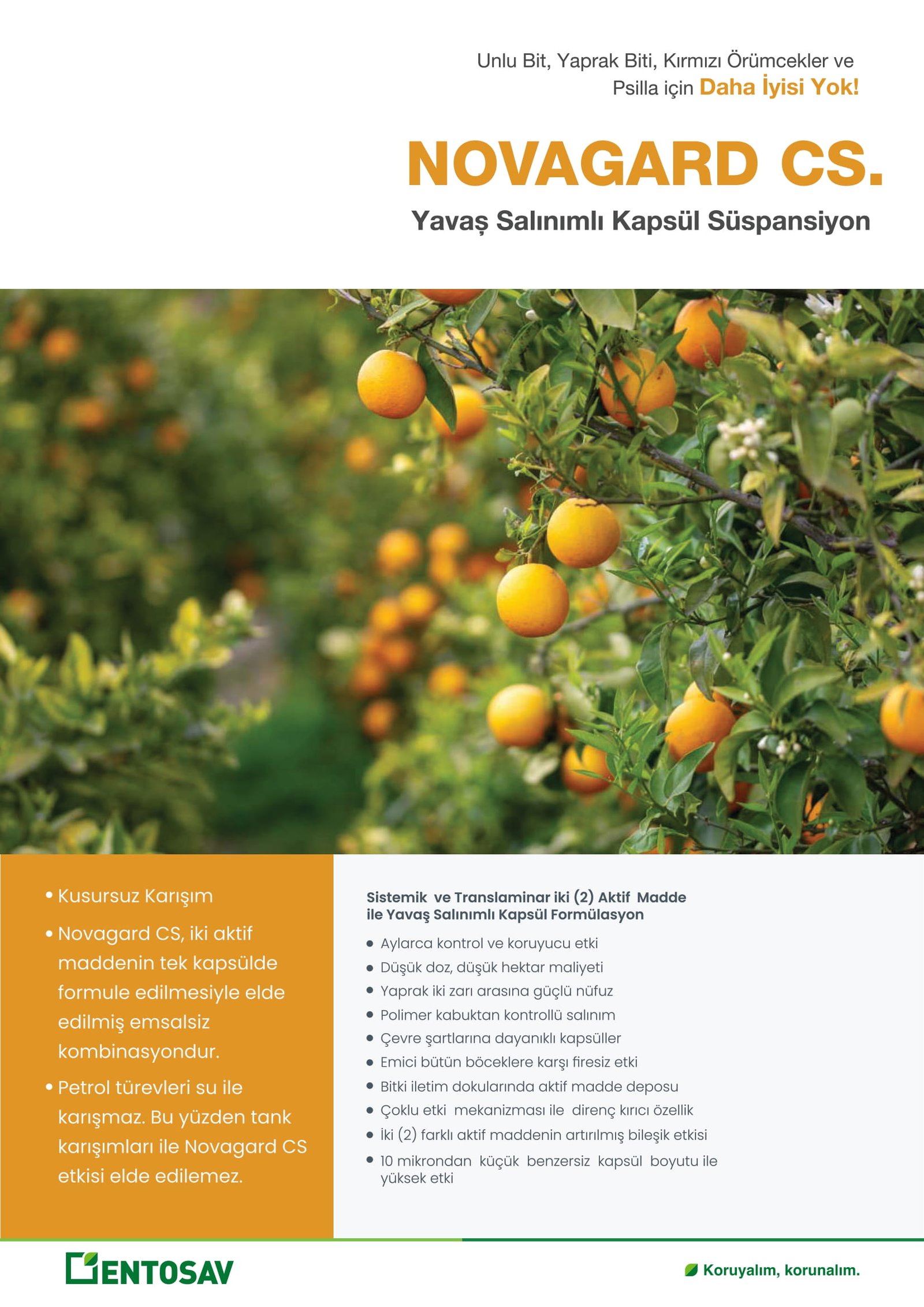 Unlu Bit, Yaprak Biti, Kırmızı Örümcekler ve Psilla için Daha İyisi Yok!

NOVAGARD CS.

Yavaş Salınımlı Kapsül Süspansiyon

• Kusursuz Karışım

• Novagard CS, iki aktif maddenin tek kapsülde formule edilmesiyle elde edilmiş emsalsiz kombinasyondur.

• Petrol türevleri su ile karışmaz. Bu yüzden tank karışımları ile Novagard CS etkisi elde edilemez.

Sistemik ve Translaminar iki (2) Aktif Madde ile Yavaş Salınımlı Kapsül Formülasyon

• Aylarca kontrol ve koruyucu etki
• Düşük doz, düşük hektar maliyeti
• Yaprak iki zarı arasına güçlü nüfuz
• Polimer kabuktan kontrollü salınım
• Çevre şartlarına dayanıklı kapsüller
• Emici bütün böceklere karşı firesiz etki
• Bitki iletim dokularında aktif madde deposu
• Çoklu etki mekanizması ile direnç kırıcı özellik
• İki (2) farklı aktif maddenin artırılmış bileşik etkisi
• 10 mikrondan küçük benzersiz kapsül boyutu ile yüksek etki

ENTOSAV

Koruyalım, korunalım.